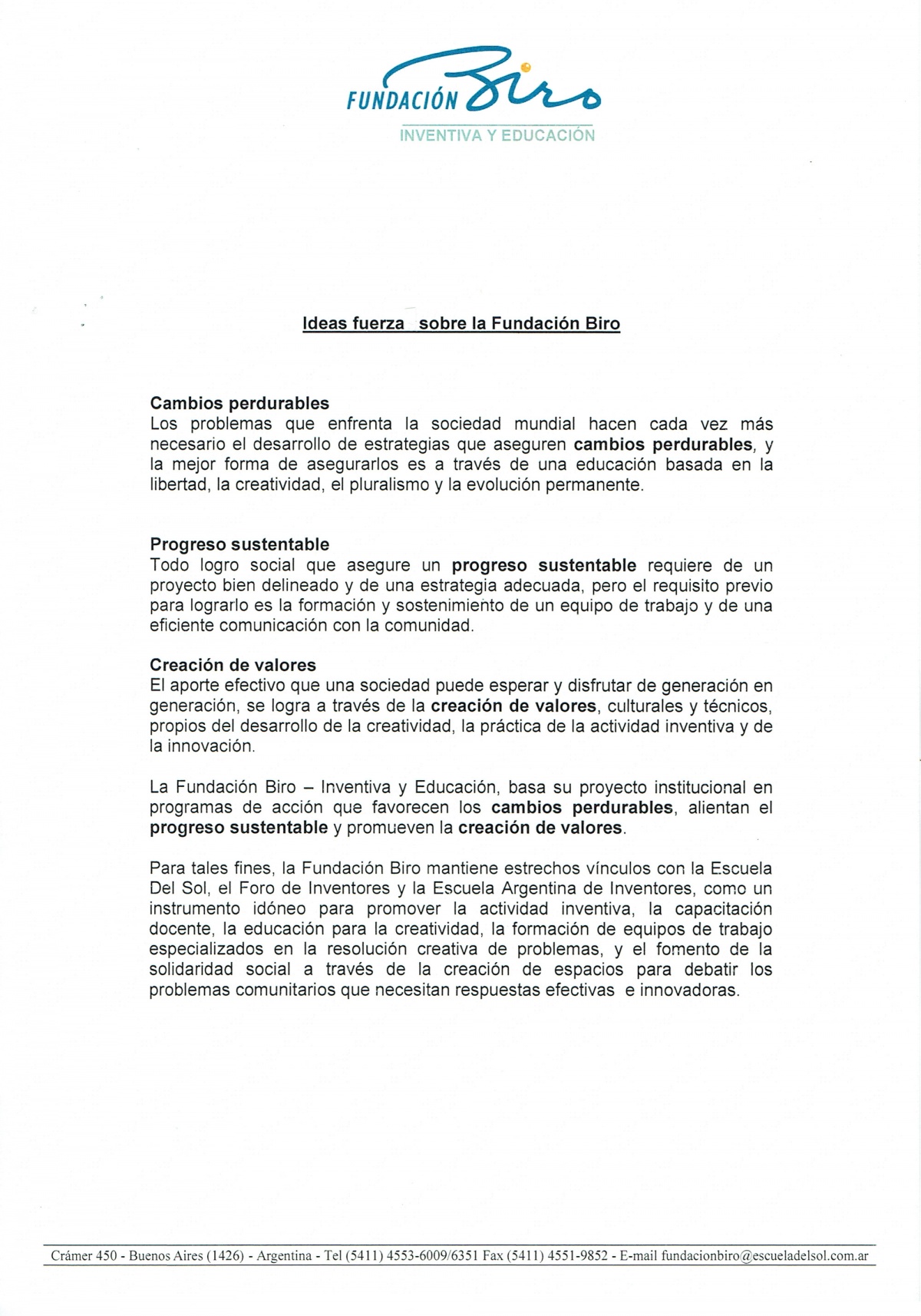 FUNDACIÓN Biro
INVENTIVA Y EDUCACIÓN

Ideas fuerza sobre la Fundación Biro

Cambios perdurables
Los problemas que enfrenta la sociedad mundial hacen cada vez más necesario el desarrollo de estrategias que aseguren cambios perdurables, y la mejor forma de asegurarlos es a través de una educación basada en la libertad, la creatividad, el pluralismo y la evolución permanente.

Progreso sustentable
Todo logro social que asegure un progreso sustentable requiere de un proyecto bien delineado y de una estrategia adecuada, pero el requisito previo para lograrlo es la formación y sostenimiento de un equipo de trabajo y de una eficiente comunicación con la comunidad.

Creación de valores
El aporte efectivo que una sociedad puede esperar y disfrutar de generación en generación, se logra a través de la creación de valores, culturales y técnicos, propios del desarrollo de la creatividad, la práctica de la actividad inventiva y de la innovación.

La Fundación Biro – Inventiva y Educación, basa su proyecto institucional en programas de acción que favorecen los cambios perdurables, alientan el progreso sustentable y promueven la creación de valores.

Para tales fines, la Fundación Biro mantiene estrechos vínculos con la Escuela Del Sol, el Foro de Inventores y la Escuela Argentina de Inventores, como un instrumento idóneo para promover la actividad inventiva, la capacitación docente, la educación para la creatividad, la formación de equipos de trabajo especializados en la resolución creativa de problemas, y el fomento de la solidaridad social a través de la creación de espacios para debatir los problemas comunitarios que necesitan respuestas efectivas e innovadoras.

Crámer 450 - Buenos Aires (1426) - Argentina - Tel (5411) 4553-6009/6351 Fax (5411) 4551-9852 - E-mail fundacionbiro@escueladelsol.com.ar